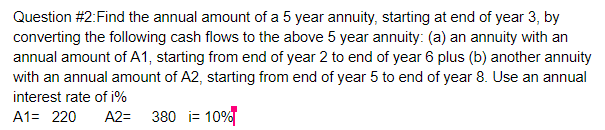 Question #2:Find the annual amount of a 5 year annuity, starting at end of year 3, by converting the following cash flows to the above 5 year annuity: (a) an annuity with an annual amount of A1, starting from end of year 2 to end of year 6 plus (b) another annuity with an annual amount of A2, starting from end of year 5 to end of year 8. Use an annual interest rate of i%

A1= 220 A2= 380 i= 10%